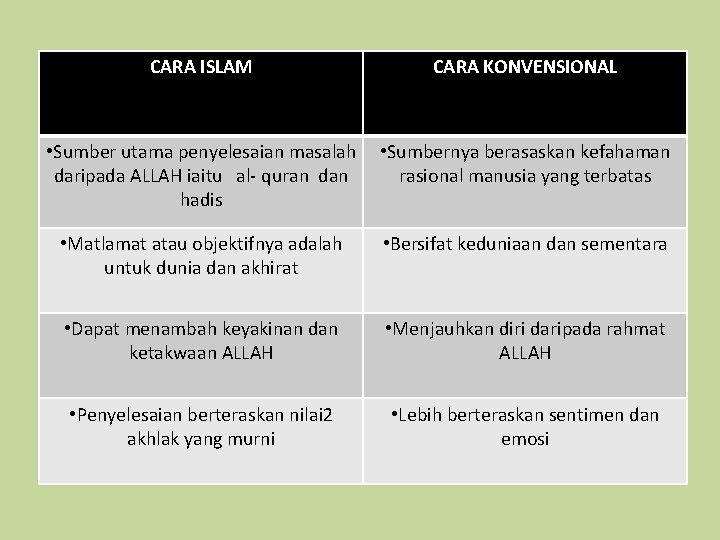 | CARA ISLAM | CARA KONVENSIONAL |
|---|---|
| •Sumber utama penyelesaian masalah daripada ALLAH iaitu al- quran dan hadis | •Sumbernya berasaskan kefahaman rasional manusia yang terbatas |
| •Matlamat atau objektifnya adalah untuk dunia dan akhirat | •Bersifat keduniaan dan sementara |
| •Dapat menambah keyakinan dan ketakwaan ALLAH | •Menjauhkan diri daripada rahmat ALLAH |
| •Penyelesaian berteraskan nilai2 akhlak yang murni | •Lebih berteraskan sentimen dan emosi |